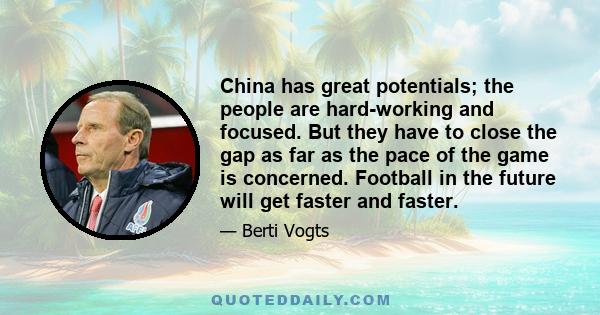 China has great potentials; the people are hard-working and focused. But they have to close the gap as far as the pace of the game is concerned. Football in the future will get faster and faster.

— Berti Vogts

AFFA

QUOTEDDAILY.COM